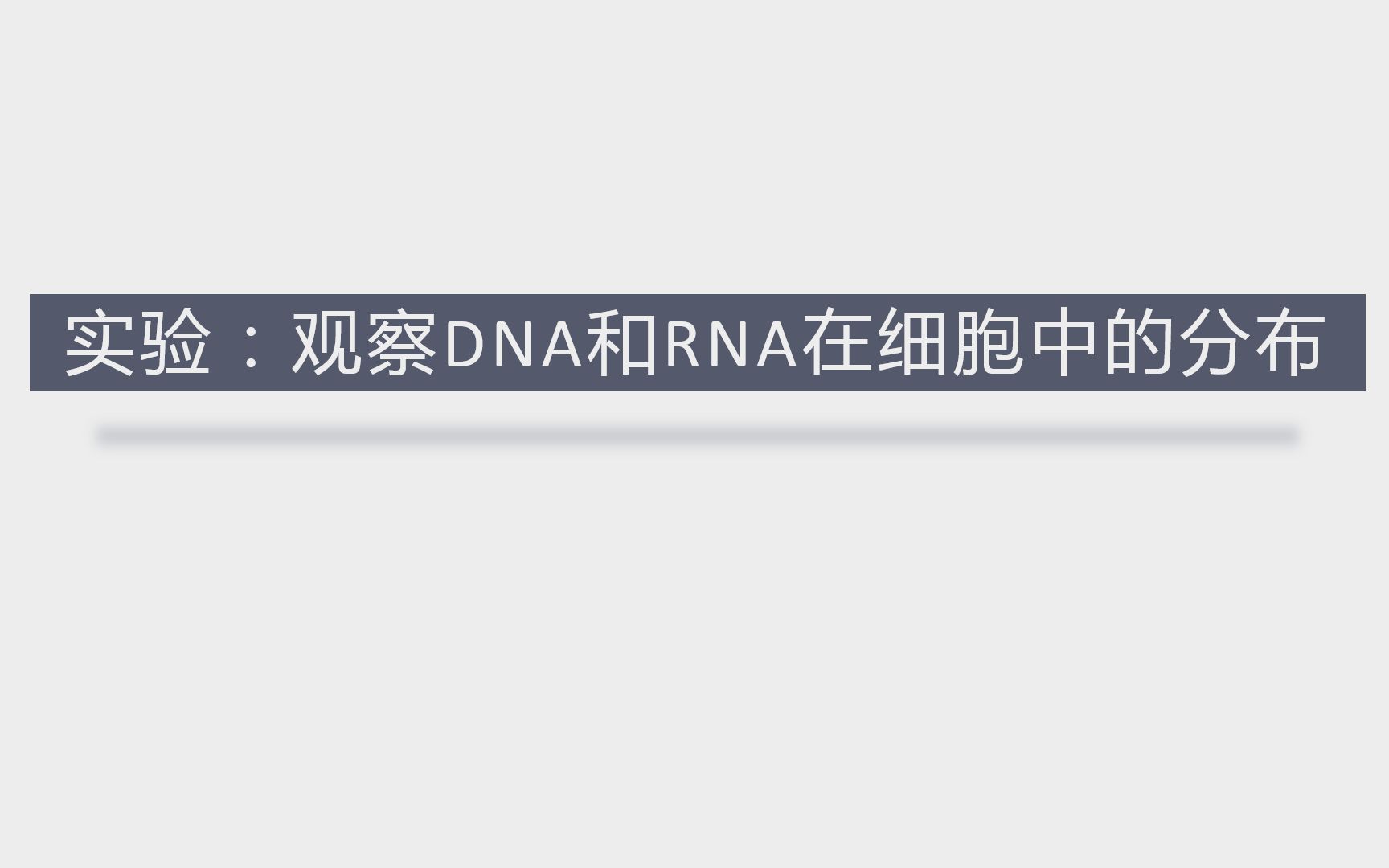 实验：观察DNA和RNA在细胞中的分布